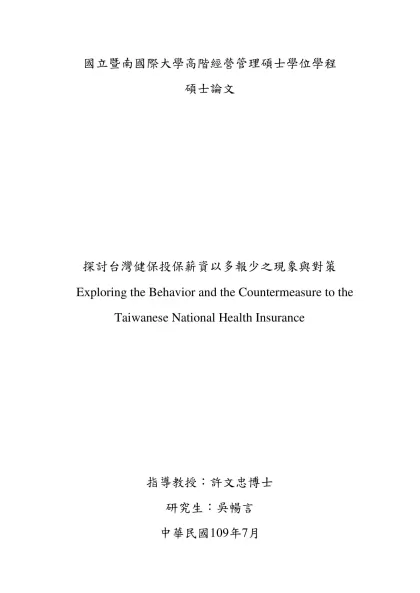 國立暨南國際大學高階經營管理碩士學位學程

碩士論文

探討台灣健保投保薪資以多報少之現象與對策

Exploring the Behavior and the Countermeasure to the Taiwanese National Health Insurance

指導教授：許文忠博士

研究生：吳暢言

中華民國109年7月